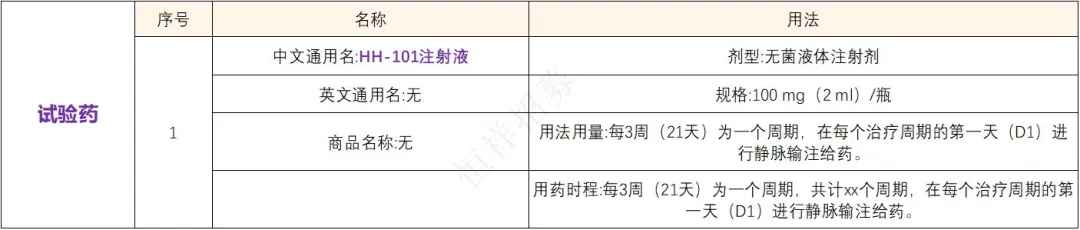 |  | 序号 | 名称 | 用法 |
|---|---|---|---|
| 试验药 | 1 | 中文通用名:HH-101注射液 | 剂型:无菌液体注射剂 |
|  |  | 英文通用名:无 | 规格:100 mg（2 ml）/瓶 |
|  |  | 商品名称:无 | 用法用量:每3周（21天）为一个周期，在每个治疗周期的第一天（D1）进行静脉输注给药。 |
|  |  |  | 用药时程:每3周（21天）为一个周期，共计xx个周期，在每个治疗周期的第一天（D1）进行静脉输注给药。 |

恒祥招募